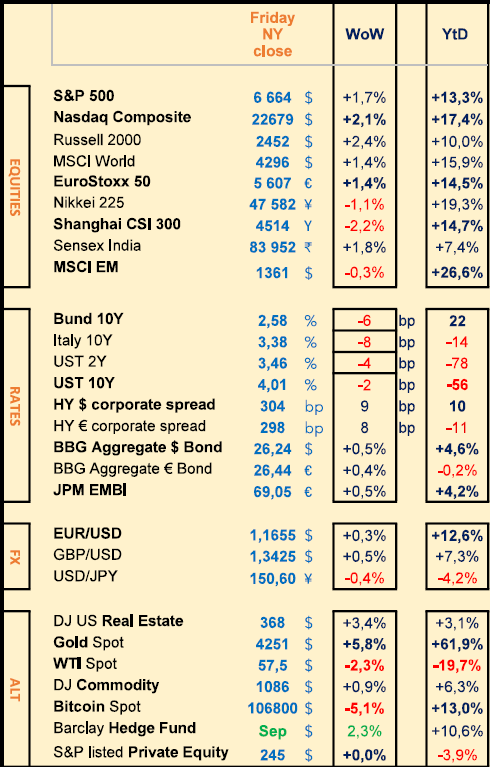 | | | Friday NY close | | WoW | | YtD |
|---|---|---|---|---|---|---|
| EQUITIES | S&P 500 | 6 664 | $ | +1,7% | | +13,3% |
| | Nasdaq Composite | 22679 | $ | +2,1% | | +17,4% |
| | Russell 2000 | 2452 | $ | +2,4% | | +10,0% |
| | MSCI World | 4296 | $ | +1,4% | | +15,9% |
| | EuroStoxx 50 | 5 607 | € | +1,4% | | +14,5% |
| | Nikkei 225 | 47 582 | ¥ | -1,1% | | +19,3% |
| | Shanghai CSI 300 | 4514 | Y | -2,2% | | +14,7% |
| | Sensex India | 83 952 | ₹ | +1,8% | | +7,4% |
| | MSCI EM | 1361 | $ | -0,3% | | +26,6% |
| RATES | Bund 10Y | 2,58 | % | -6 | bp | 22 |
| | Italy 10Y | 3,38 | % | -8 | bp | -14 |
| | UST 2Y | 3,46 | % | -4 | bp | -78 |
| | UST 10Y | 4,01 | % | -2 | bp | -56 |
| | HY $ corporate spread | 304 | bp | 9 | bp | 10 |
| | HY € corporate spread | 298 | bp | 8 | bp | -11 |
| | BBG Aggregate $ Bond | 26,24 | $ | +0,5% | | +4,6% |
| | BBG Aggregate € Bond | 26,44 | € | +0,4% | | -0,2% |
| | JPM EMBI | 69,05 | € | +0,5% | | +4,2% |
| FX | EUR/USD | 1,1655 | $ | +0,3% | | +12,6% |
| | GBP/USD | 1,3425 | $ | +0,5% | | +7,3% |
| | USD/JPY | 150,60 | ¥ | -0,4% | | -4,2% |
| ALT | DJ US Real Estate | 368 | $ | +3,4% | | +3,1% |
| | Gold Spot | 4251 | $ | +5,8% | | +61,9% |
| | WTI Spot | 57,5 | $ | -2,3% | | -19,7% |
| | DJ Commodity | 1086 | $ | +0,9% | | +6,3% |
| | Bitcoin Spot | 106800 | $ | -5,1% | | +13,0% |
| | Barclay Hedge Fund | Sep | $ | 2,3% | | +10,6% |
| | S&P listed Private Equity | 245 | $ | +0,0% | | -3,9% |